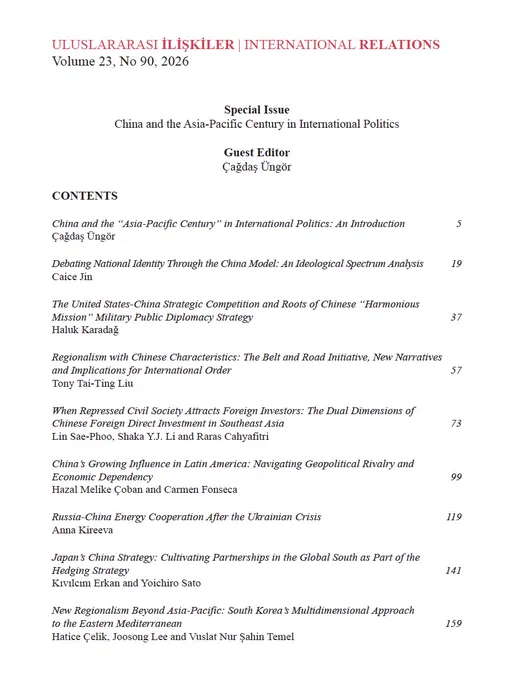 ULUSLARARASI İLİŞKİLER | INTERNATIONAL RELATIONS
Volume 23, No 90, 2026

Special Issue
China and the Asia-Pacific Century in International Politics

Guest Editor
Çağdaş Üngör

CONTENTS

China and the "Asia-Pacific Century" in International Politics: An Introduction 5
Çağdaş Üngör

Debating National Identity Through the China Model: An Ideological Spectrum Analysis 19
Caice Jin

The United States-China Strategic Competition and Roots of Chinese "Harmonious Mission" Military Public Diplomacy Strategy 37
Haluk Karadağ

Regionalism with Chinese Characteristics: The Belt and Road Initiative, New Narratives and Implications for International Order 57
Tony Tai-Ting Liu

When Repressed Civil Society Attracts Foreign Investors: The Dual Dimensions of Chinese Foreign Direct Investment in Southeast Asia 73
Lin Sae-Phoo, Shaka Y.J. Li and Raras Cahyafitri

China's Growing Influence in Latin America: Navigating Geopolitical Rivalry and Economic Dependency 99
Hazal Melike Çoban and Carmen Fonseca

Russia-China Energy Cooperation After the Ukrainian Crisis 119
Anna Kireeva

Japan's China Strategy: Cultivating Partnerships in the Global South as Part of the Hedging Strategy 141
Kıvılcım Erkan and Yoichiro Sato

New Regionalism Beyond Asia-Pacific: South Korea's Multidimensional Approach to the Eastern Mediterranean 159
Hatice Çelik, Joosong Lee and Vuslat Nur Şahin Temel